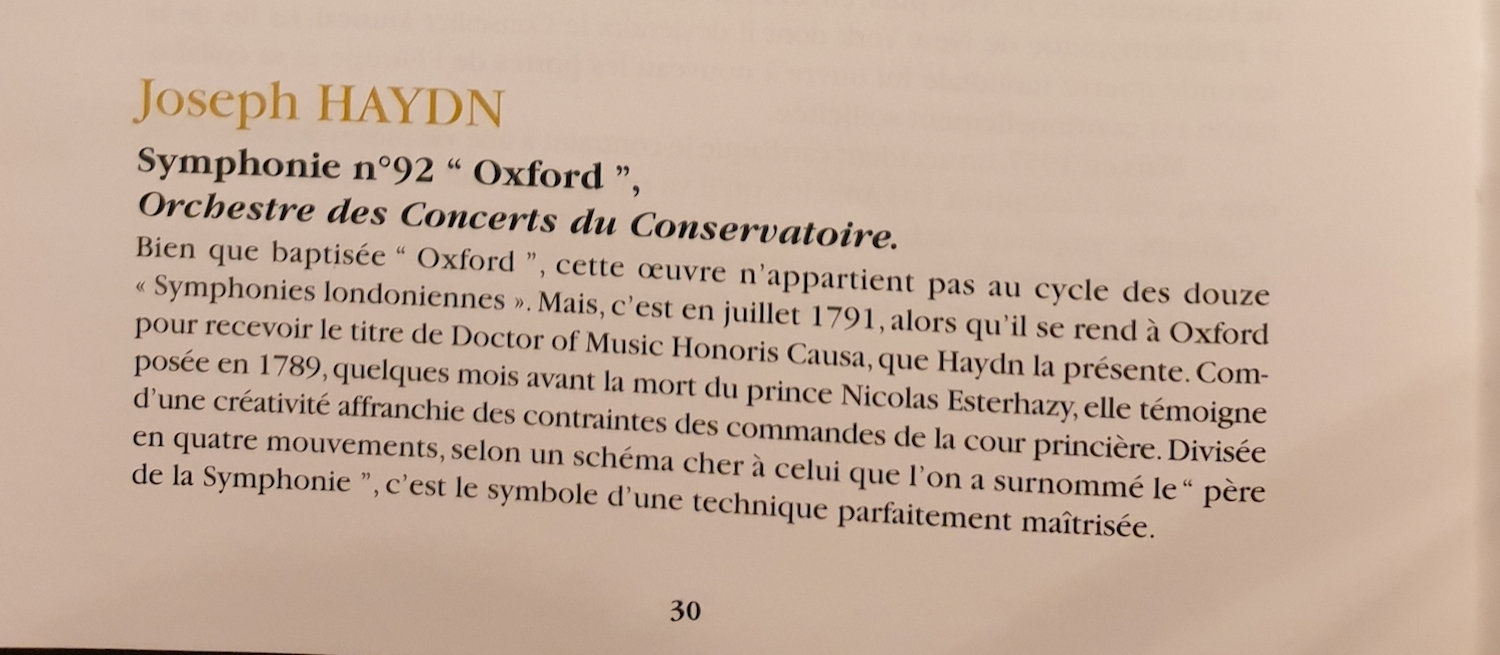 Joseph HAYDN

Symphonie n°92 “ Oxford ”,
Orchestre des Concerts du Conservatoire.

Bien que baptisée “ Oxford ”, cette œuvre n'appartient pas au cycle des douze « Symphonies londoniennes ». Mais, c'est en juillet 1791, alors qu'il se rend à Oxford pour recevoir le titre de Doctor of Music Honoris Causa, que Haydn la présente. Composée en 1789, quelques mois avant la mort du prince Nicolas Esterhazy, elle témoigne d'une créativité affranchie des contraintes des commandes de la cour princière. Divisée en quatre mouvements, selon un schéma cher à celui que l'on a surnommé le “ père de la Symphonie ”, c'est le symbole d'une technique parfaitement maîtrisée.

30